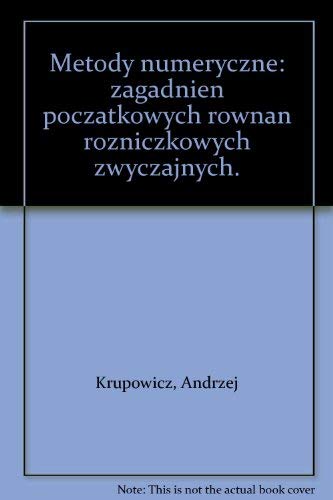 Metody numeryczne: zagadnien poczatkowych rownan rozniczkowych zwyczajnych.

Krupowicz, Andrzej

Note: This is not the actual book cover